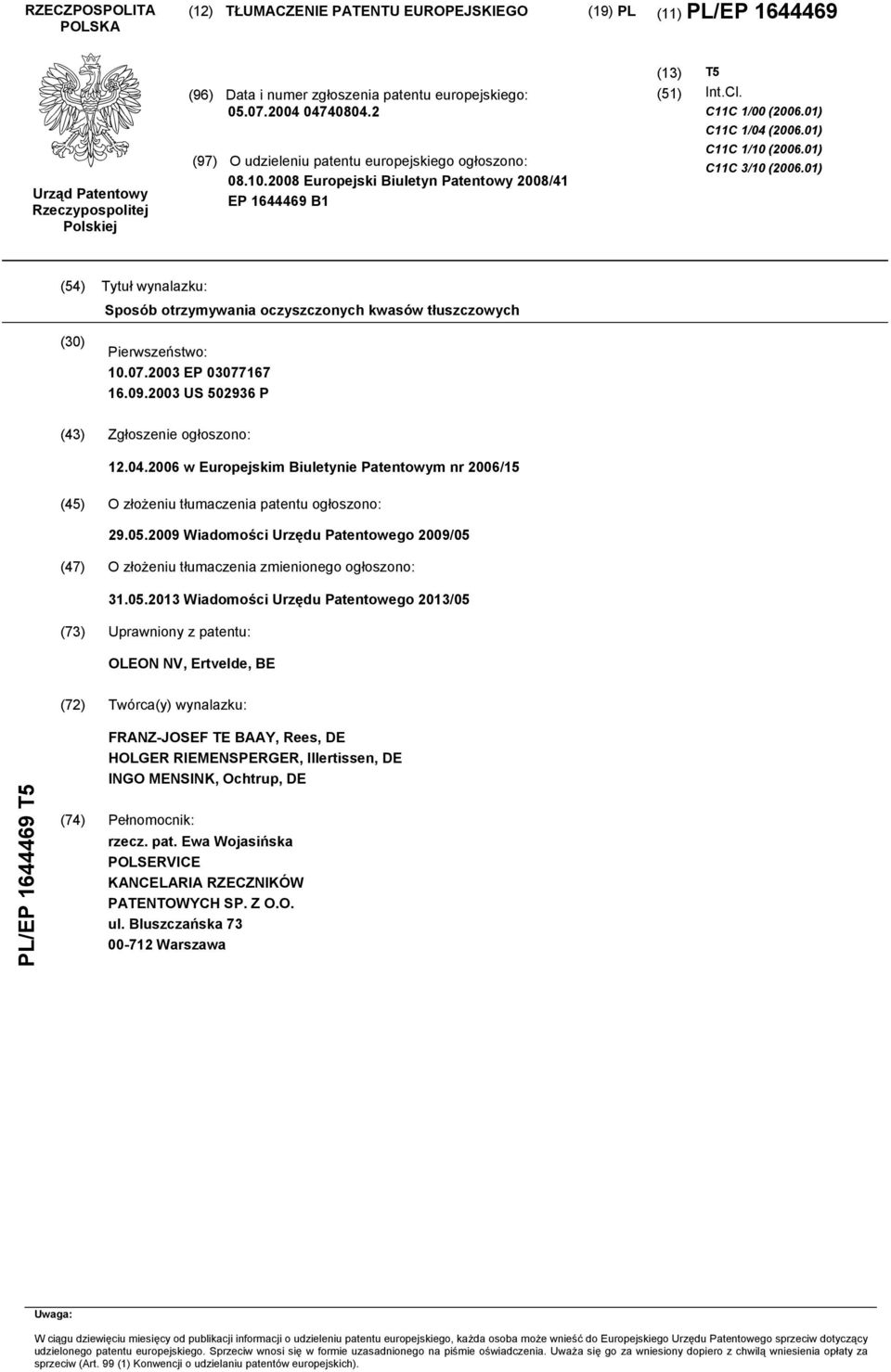 RZECZPOSPOLITA POLSKA

(12) TŁUMACZENIE PATENTU EUROPEJSKIEGO

(19) PL

(11) PL/EP 1644469

Urząd Patentowy Rzeczypospolitej Polskiej

(96) Data i numer zgłoszenia patentu europejskiego: 05.07.2004 04740804.2

(97) O udzieleniu patentu europejskiego ogłoszono: 08.10.2008 Europejski Biuletyn Patentowy 2008/41 EP 1644469 B1

(13) T5

(51) Int.Cl.
C11C 1/00 (2006.01)
C11C 1/04 (2006.01)
C11C 1/10 (2006.01)
C11C 3/10 (2006.01)

(54) Tytuł wynalazku:
Sposób otrzymywania oczyszczonych kwasów tłuszczowych

(30) Pierwszeństwo:
10.07.2003 EP 03077167
16.09.2003 US 502936 P

(43) Zgłoszenie ogłoszono:
12.04.2006 w Europejskim Biuletynie Patentowym nr 2006/15

(45) O złożeniu tłumaczenia patentu ogłoszono:
29.05.2009 Wiadomości Urzędu Patentowego 2009/05

(47) O złożeniu tłumaczenia zmienionego ogłoszono:
31.05.2013 Wiadomości Urzędu Patentowego 2013/05

(73) Uprawniony z patentu:
OLEON NV, Ertvelde, BE

(72) Twórca(y) wynalazku:
FRANZ-JOSEF TE BAAY, Rees, DE
HOLGER RIEMENSPERGER, Illertissen, DE
INGO MENSINK, Ochtrup, DE

(74) Pełnomocnik:
rzecz. pat. Ewa Wojasińska
POLSERVICE
KANCELARIA RZECZNIKÓW PATENTOWYCH SP. Z O.O.
ul. Bluszczańska 73
00-712 Warszawa

PL/EP 1644469 T5

Uwaga:
W ciągu dziewięciu miesięcy od publikacji informacji o udzieleniu patentu europejskiego, każda osoba może wnieść do Europejskiego Urzędu Patentowego sprzeciw dotyczący udzielonego patentu europejskiego. Sprzeciw wnosi się w formie uzasadnionego na piśmie oświadczenia. Uważa się go za wniesiony dopiero z chwilą wniesienia opłaty za sprzeciw (Art. 99 (1) Konwencji o udzielaniu patentów europejskich).